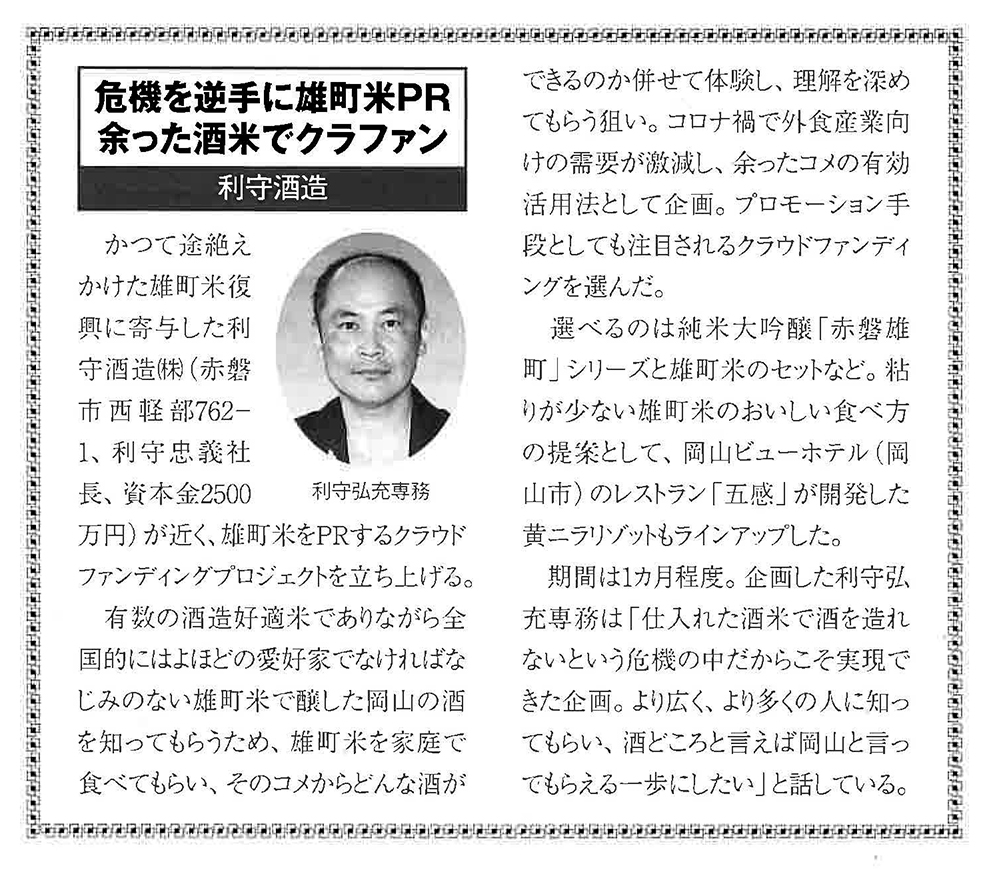 危機を逆手に雄町米PR
余った酒米でクラファン

利守酒造

かつて途絶えかけた雄町米復興に寄与した利守酒造㈱(赤磐市西軽部762-1、利守忠義社長、資本金2500万円)が近く、雄町米をPRするクラウドファンディングプロジェクトを立ち上げる。

利守弘充専務

有数の酒造好適米でありながら全国的にはよほどの愛好家でなければなじみのない雄町米で醸した岡山の酒を知ってもらうため、雄町米を家庭で食べてもらい、そのコメからどんな酒ができるのか併せて体験し、理解を深めてもらう狙い。コロナ禍で外食産業向けの需要が激減し、余ったコメの有効活用法として企画。プロモーション手段としても注目されるクラウドファンディングを選んだ。

選べるのは純米大吟醸「赤磐雄町」シリーズと雄町米のセットなど。粘りが少ない雄町米のおいしい食べ方の提案として、岡山ビューホテル(岡山市)のレストラン「五感」が開発した黄ニラリゾットもラインアップした。

期間は1カ月程度。企画した利守弘充専務は「仕入れた酒米で酒を造れないという危機の中だからこそ実現できた企画。より広く、より多くの人に知ってもらい、酒どころと言えば岡山と言ってもらえる一歩にしたい」と話している。